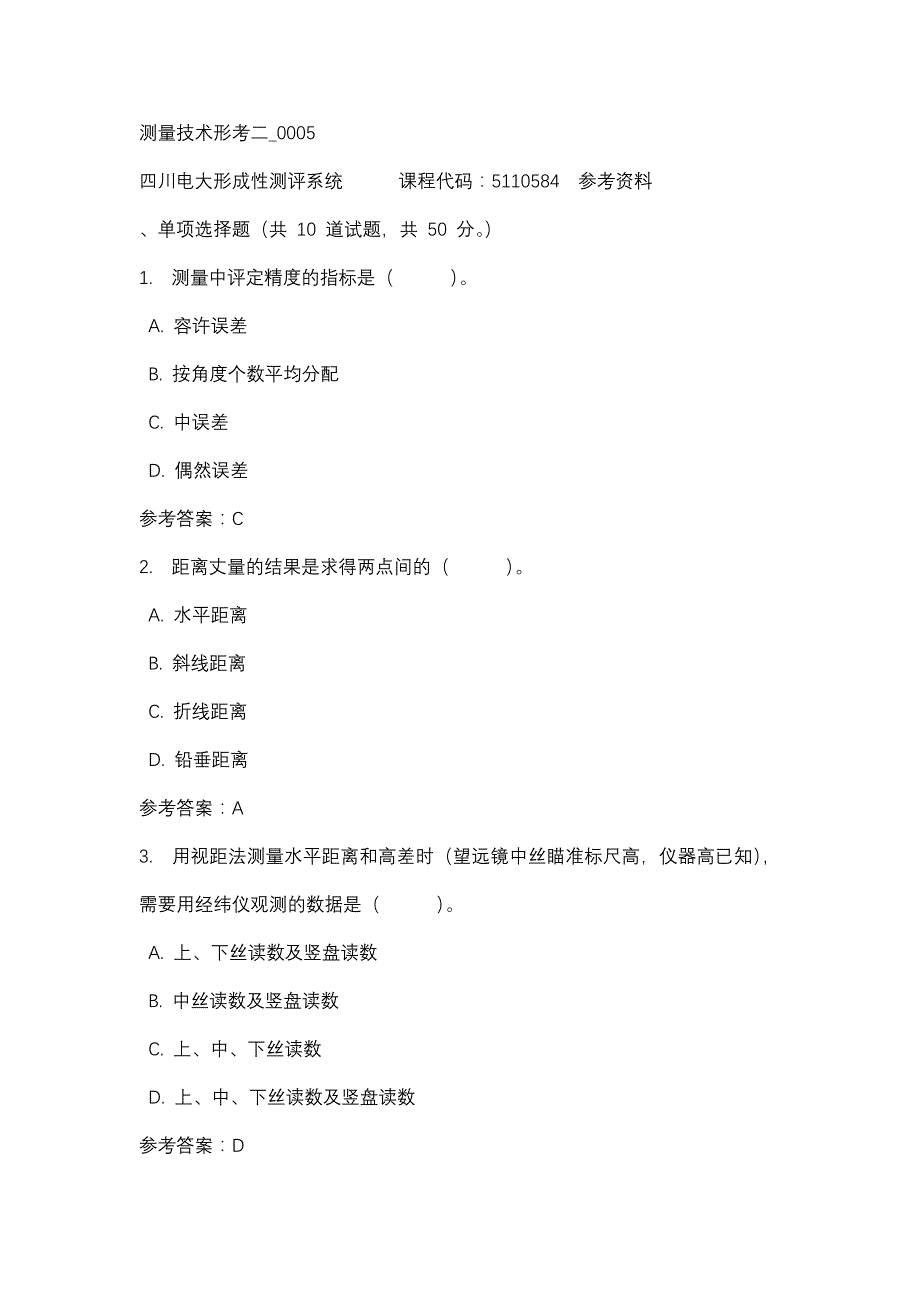 测量技术形考二_0005

四川电大形成性测评系统　课程代码：5110584　参考资料

、单项选择题（共 10 道试题，共 50 分。）

1. 测量中评定精度的指标是（　　）。

A. 容许误差

B. 按角度个数平均分配

C. 中误差

D. 偶然误差

参考答案：C

2. 距离丈量的结果是求得两点间的（　　）。

A. 水平距离

B. 斜线距离

C. 折线距离

D. 铅垂距离

参考答案：A

3. 用视距法测量水平距离和高差时（望远镜中丝瞄准标尺高，仪器高已知），需要用经纬仪观测的数据是（　　）。

A. 上、下丝读数及竖盘读数

B. 中丝读数及竖盘读数

C. 上、中、下丝读数

D. 上、中、下丝读数及竖盘读数

参考答案：D